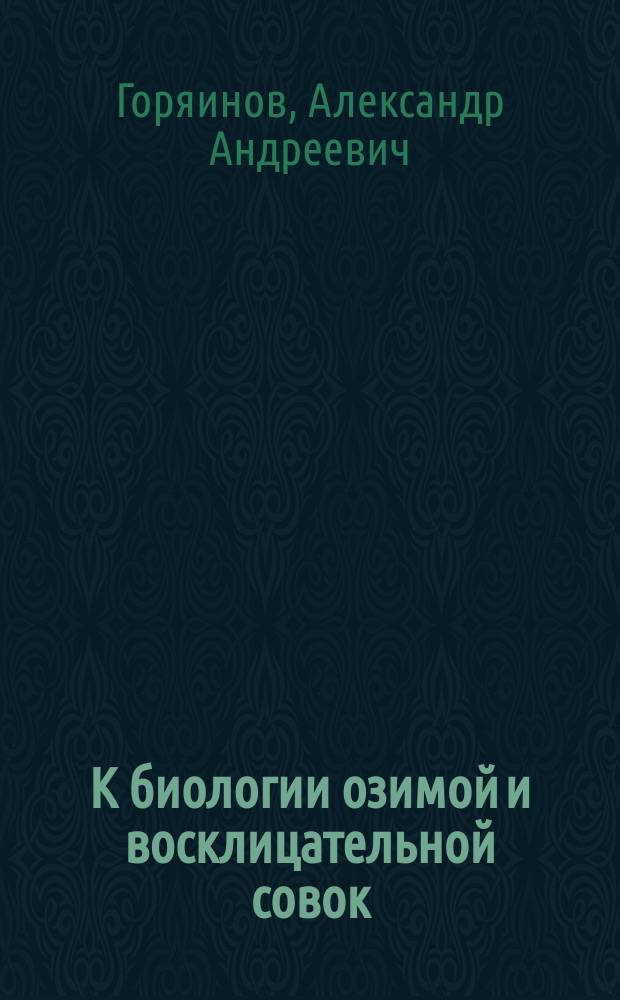 Горяинов, Александр Андреевич

К биологии озимой и восклицательной совок